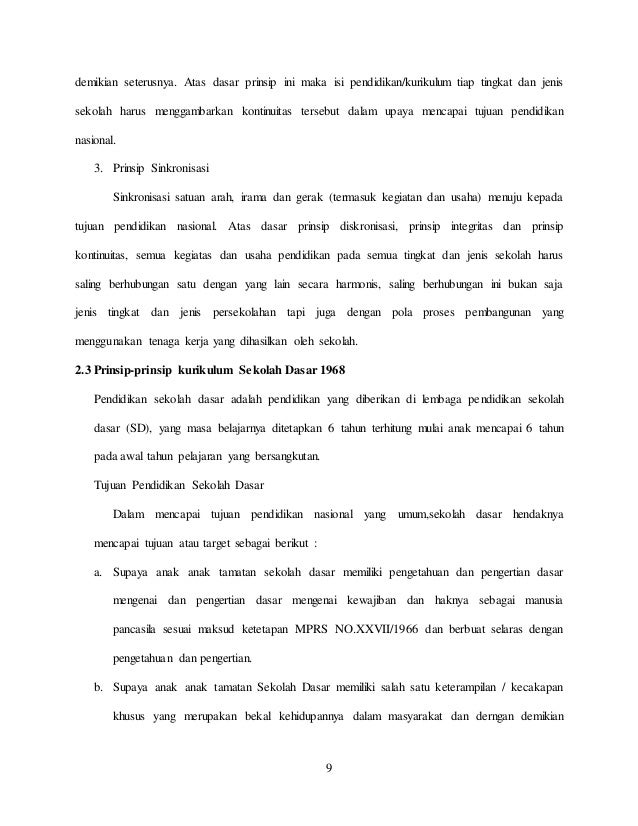 demikian seterusnya. Atas dasar prinsip ini maka isi pendidikan/kurikulum tiap tingkat dan jenis sekolah harus menggambarkan kontinuitas tersebut dalam upaya mencapai tujuan pendidikan nasional.

3. Prinsip Sinkronisasi

Sinkronisasi satuan arah, irama dan gerak (termasuk kegiatan dan usaha) menuju kepada tujuan pendidikan nasional. Atas dasar prinsip diskronisasi, prinsip integritas dan prinsip kontinuitas, semua kegiatas dan usaha pendidikan pada semua tingkat dan jenis sekolah harus saling berhubungan satu dengan yang lain secara harmonis, saling berhubungan ini bukan saja jenis tingkat dan jenis persekolahan tapi juga dengan pola proses pembangunan yang menggunakan tenaga kerja yang dihasilkan oleh sekolah.

2.3 Prinsip-prinsip kurikulum Sekolah Dasar 1968

Pendidikan sekolah dasar adalah pendidikan yang diberikan di lembaga pendidikan sekolah dasar (SD), yang masa belajarnya ditetapkan 6 tahun terhitung mulai anak mencapai 6 tahun pada awal tahun pelajaran yang bersangkutan.

Tujuan Pendidikan Sekolah Dasar

Dalam mencapai tujuan pendidikan nasional yang umum,sekolah dasar hendaknya mencapai tujuan atau target sebagai berikut :

a. Supaya anak anak tamatan sekolah dasar memiliki pengetahuan dan pengertian dasar mengenai dan pengertian dasar mengenai kewajiban dan haknya sebagai manusia pancasila sesuai maksud ketetapan MPRS NO.XXVII/1966 dan berbuat selaras dengan pengetahuan dan pengertian.

b. Supaya anak anak tamatan Sekolah Dasar memiliki salah satu keterampilan / kecakapan khusus yang merupakan bekal kehidupannya dalam masyarakat dan derngan demikian

9